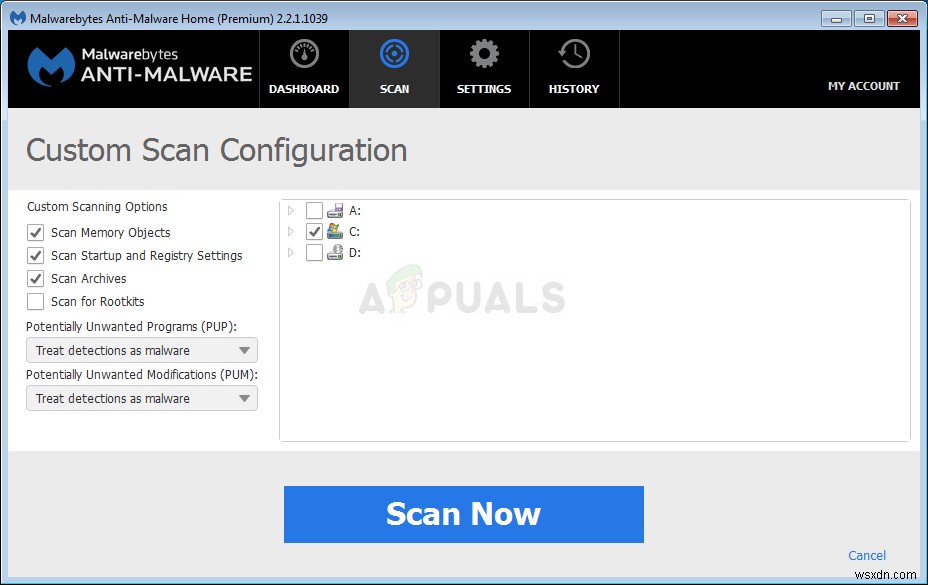 Malwarebytes Anti-Malware Home (Premium) 2.2.1.1039

Malwarebytes
ANTI-MALWARE

DASHBOARD
SCAN
SETTINGS
HISTORY
MY ACCOUNT

Custom Scan Configuration

Custom Scanning Options
Scan Memory Objects
Scan Startup and Registry Settings
Scan Archives
Scan for Rootkits
Potentially Unwanted Programs (PUP):
Treat detections as malware
Potentially Unwanted Modifications (PUM):
Treat detections as malware

A:
C:
D:

APPUALS

Scan Now

Cancel

wsxdn.com